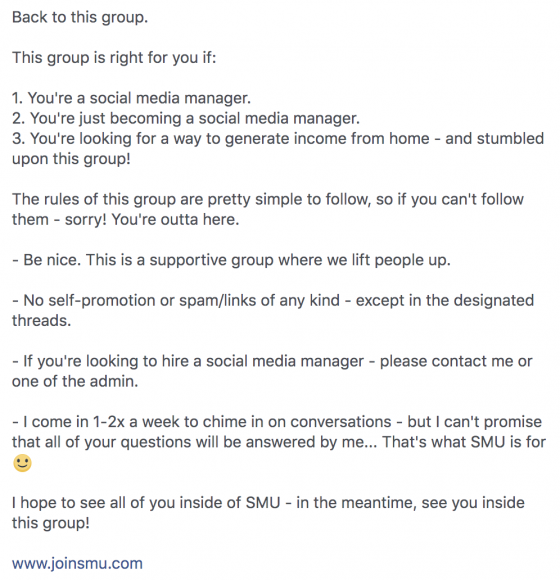 Back to this group.

This group is right for you if:

1. You're a social media manager.
2. You're just becoming a social media manager.
3. You're looking for a way to generate income from home - and stumbled upon this group!

The rules of this group are pretty simple to follow, so if you can't follow them - sorry! You're outta here.

- Be nice. This is a supportive group where we lift people up.

- No self-promotion or spam/links of any kind - except in the designated threads.

- If you're looking to hire a social media manager - please contact me or one of the admin.

- I come in 1-2x a week to chime in on conversations - but I can't promise that all of your questions will be answered by me... That's what SMU is for 🙂

I hope to see all of you inside of SMU - in the meantime, see you inside this group!

www.joinsmu.com